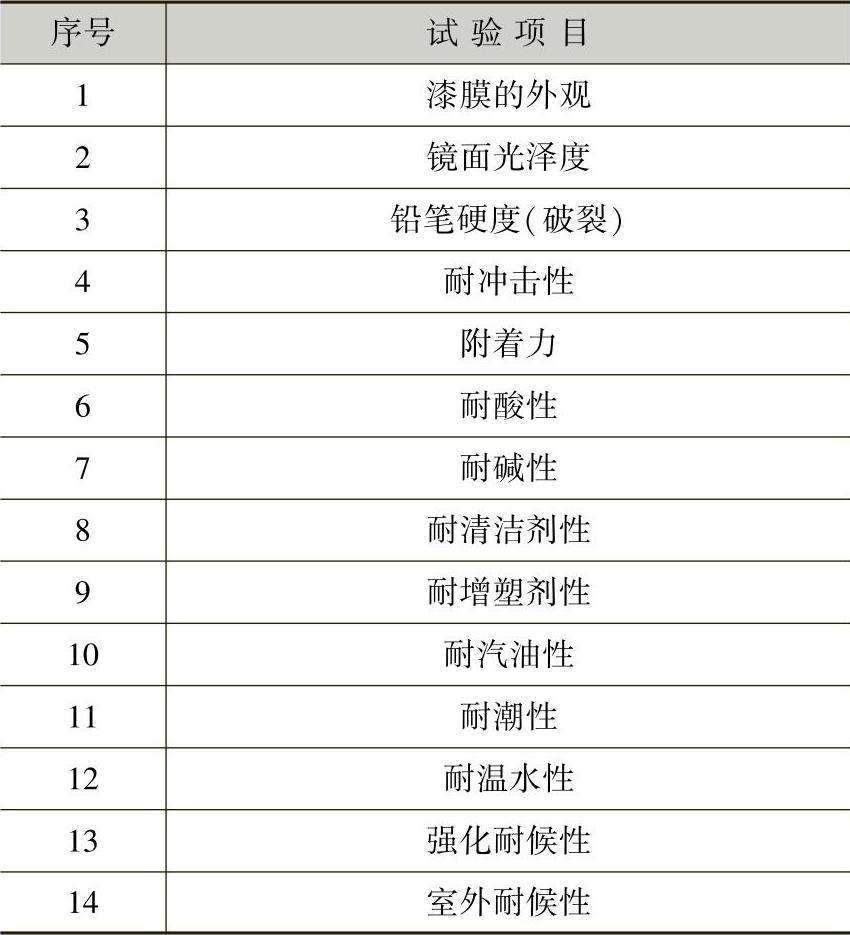 | 序号 | 试验项目 |
|---|---|
| 1 | 漆膜的外观 |
| 2 | 镜面光泽度 |
| 3 | 铅笔硬度(破裂) |
| 4 | 耐冲击性 |
| 5 | 附着力 |
| 6 | 耐酸性 |
| 7 | 耐碱性 |
| 8 | 耐清洁剂性 |
| 9 | 耐增塑剂性 |
| 10 | 耐汽油性 |
| 11 | 耐潮性 |
| 12 | 耐温水性 |
| 13 | 强化耐候性 |
| 14 | 室外耐候性 |